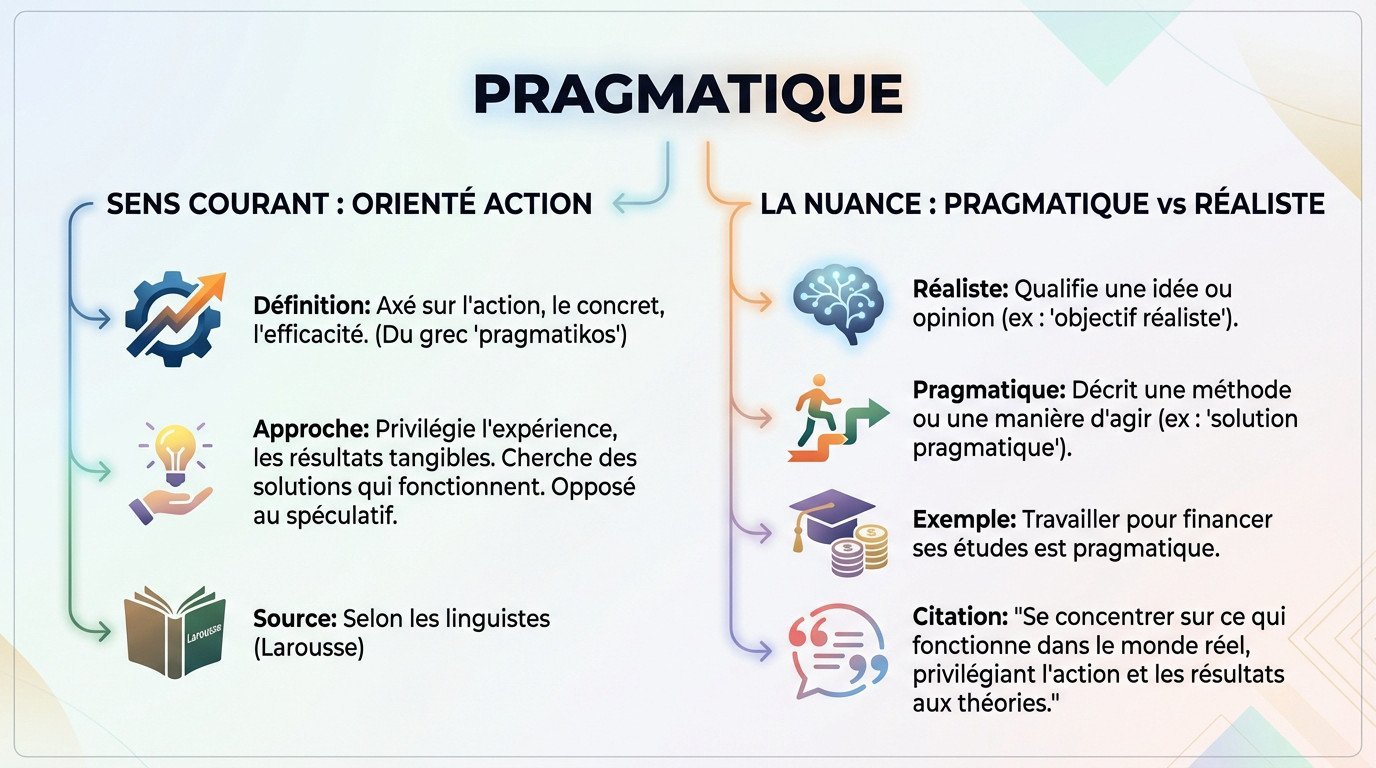 PRAGMATIQUE

SENS COURANT : ORIENTÉ ACTION

Définition: Axé sur l'action, le concret, l'efficacité. (Du grec 'pragmatikos')

Approche: Privilégie l'expérience, les résultats tangibles. Cherche des solutions qui fonctionnent. Opposé au spéculatif.

Larousse

Source: Selon les linguistes (Larousse)

LA NUANCE : PRAGMATIQUE vs RÉALISTE

Réaliste: Qualifie une idée ou opinion (ex : 'objectif réaliste').

Pragmatique: Décrit une méthode ou une manière d'agir (ex : 'solution pragmatique').

Exemple: Travailler pour financer ses études est pragmatique.

Citation: "Se concentrer sur ce qui fonctionne dans le monde réel, privilégiant l'action et les résultats aux théories."